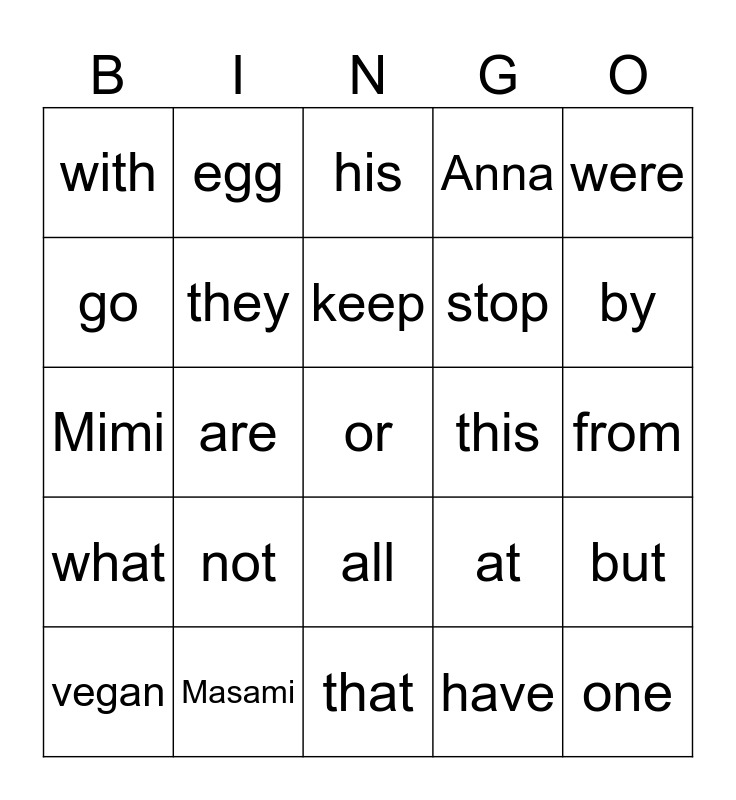 | B | I | N | G | O |
|---|---|---|---|---|
| with | egg | his | Anna | were |
| go | they | keep | stop | by |
| Mimi | are | or | this | from |
| what | not | all | at | but |
| vegan | Masami | that | have | one |